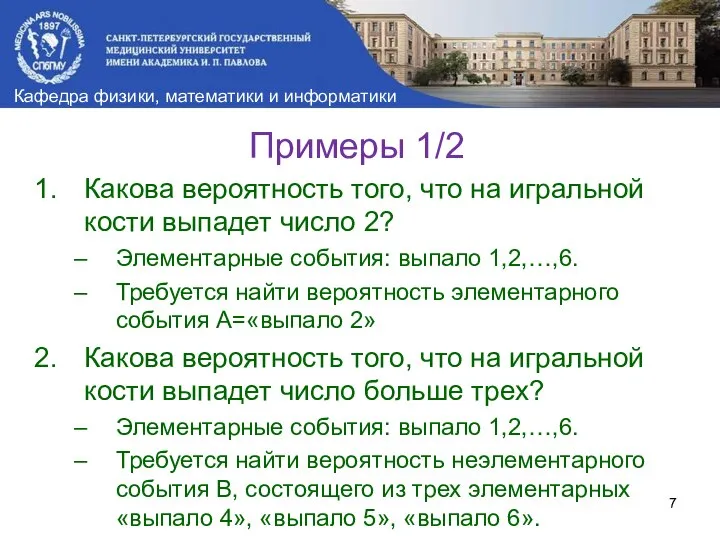 MEDICINA ARS NOBILISSIMA
1897
СПбГМУ

САНКТ-ПЕТЕРБУРГСКИЙ ГОСУДАРСТВЕННЫЙ МЕДИЦИНСКИЙ УНИВЕРСИТЕТ ИМЕНИ АКАДЕМИКА И. П. ПАВЛОВА

Кафедра физики, математики и информатики

Примеры 1/2

1. Какова вероятность того, что на игральной кости выпадет число 2?
– Элементарные события: выпало 1,2,…,6.
– Требуется найти вероятность элементарного события А=«выпало 2»

2. Какова вероятность того, что на игральной кости выпадет число больше трех?
– Элементарные события: выпало 1,2,…,6.
– Требуется найти вероятность неэлементарного события В, состоящего из трех элементарных «выпало 4», «выпало 5», «выпало 6».

7